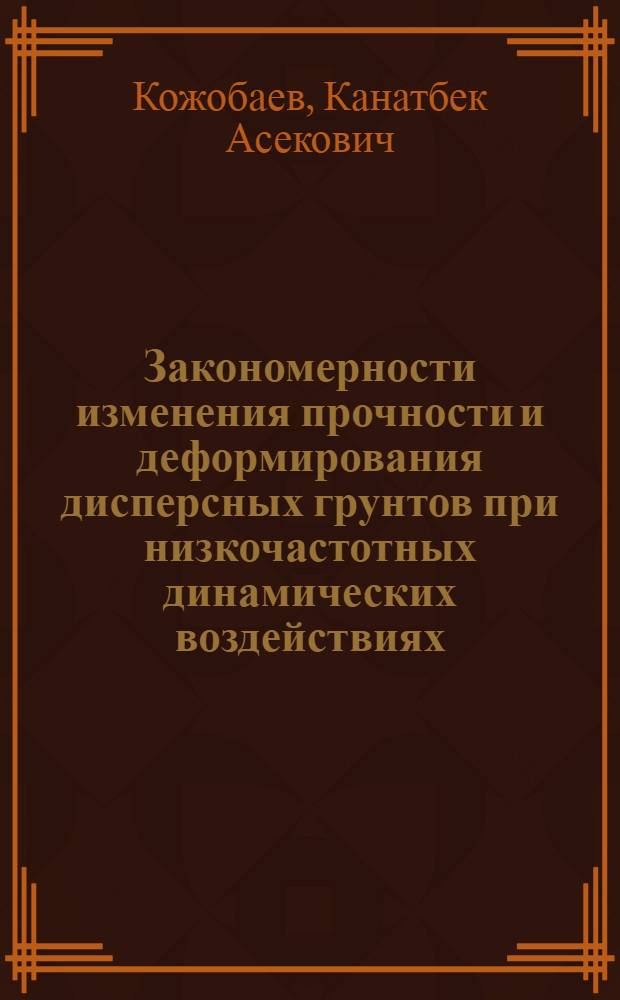 Кожобаев, Канатбек Асекович

Закономерности изменения прочности и деформирования дисперсных грунтов при низкочастотных динамических воздействиях